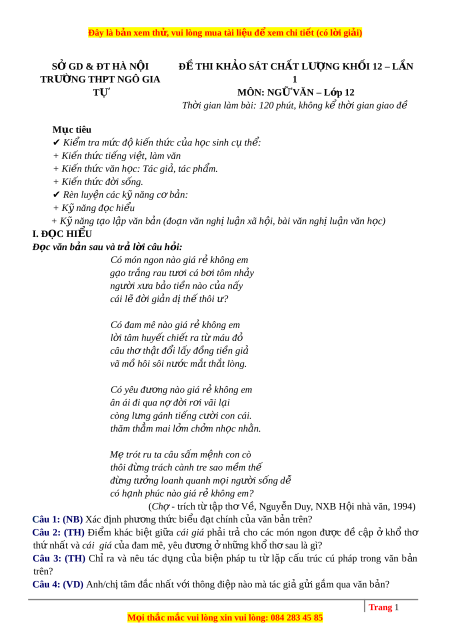 Đây là bản xem thử, vui lòng mua tài liệu để xem chi tiết (có lời giải)

SỞ GD & ĐT HÀ NỘI
TRƯỜNG THPT NGÔ GIA TỰ

ĐỀ THI KHẢO SÁT CHẤT LƯỢNG KHỐI 12 – LẦN 1
MÔN: NGỮ VĂN – Lớp 12
Thời gian làm bài: 120 phút, không kể thời gian giao đề

Mục tiêu
✔ Kiểm tra mức độ kiến thức của học sinh cụ thể:
+ Kiến thức tiếng việt, làm văn
+ Kiến thức văn học: Tác giả, tác phẩm.
+ Kiến thức đời sống.
✔ Rèn luyện các kỹ năng cơ bản:
+ Kỹ năng đọc hiểu
+ Kỹ năng tạo lập văn bản (đoạn văn nghị luận xã hội, bài văn nghị luận văn học)

I. ĐỌC HIỂU
Đọc văn bản sau và trả lời câu hỏi:

Có món ngon nào giá rẻ không em
gạo trắng rau tươi cá bơi tôm nhảy
người xưa bảo tiền nào của nấy
cái lẽ đời giản dị thế thôi ư?

Có đam mê nào giá rẻ không em
lời tâm huyết chiết ra từ máu đỏ
câu thơ thật đổi lấy đồng tiền giả
và mồ hôi sôi nước mắt thật lòng.

Có yêu đương nào giá rẻ không em
ân ái đi qua nợ đời rơi vãi lại
còng lưng gánh tiếng cười con cái.
thăm thẳm mai lởm chởm nhọc nhằn.

Mẹ trót ru ta câu sấm mệnh con cò
thôi đừng trách cành tre sao mềm thế
đừng tưởng loanh quanh mọi người sống dễ
có hạnh phúc nào giá rẻ không em?

(Chợ - trích từ tập thơ Về, Nguyễn Duy, NXB Hội nhà văn, 1994)

Câu 1: (NB) Xác định phương thức biểu đạt chính của văn bản trên?
Câu 2: (TH) Điểm khác biệt giữa cái giá phải trả cho các món ngon được đề cập ở khổ thơ thứ nhất và cái giá của đam mê, yêu đương ở những khổ thơ sau là gì?
Câu 3: (TH) Chỉ ra và nêu tác dụng của biện pháp tu từ lặp cấu trúc cú pháp trong văn bản trên?
Câu 4: (VD) Anh/chị tâm đắc nhất với thông điệp nào mà tác giả gửi gắm qua văn bản?

Trang 1
Mọi thắc mắc vui lòng xin vui lòng: 084 283 45 85